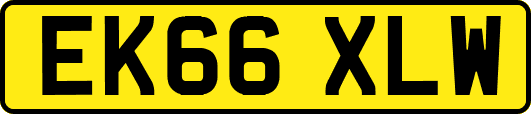 EK66 XLW